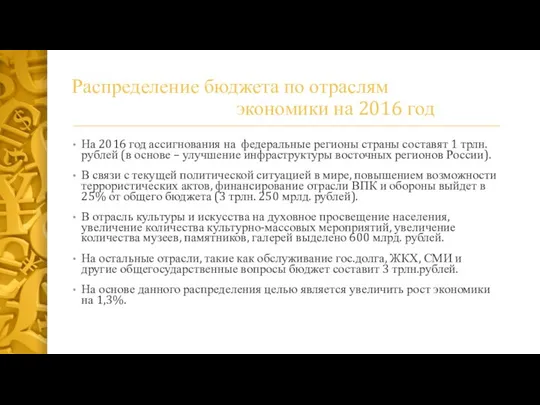 Распределение бюджета по отраслям экономики на 2016 год

• На 2016 год ассигнования на федеральные регионы страны составят 1 трлн. рублей (в основе – улучшение инфраструктуры восточных регионов России).

• В связи с текущей политической ситуацией в мире, повышением возможности террористических актов, финансирование отрасли ВПК и обороны выйдет в 25% от общего бюджета (3 трлн. 250 мрлд. рублей).

• В отрасль культуры и искусства на духовное просвещение населения, увеличение количества культурно-массовых мероприятий, увеличение количества музеев, памятников, галерей выделено 600 млрд. рублей.

• На остальные отрасли, такие как обслуживание гос.долга, ЖКХ, СМИ и другие общегосударственные вопросы бюджет составит 3 трлн.рублей.

• На основе данного распределения целью является увеличить рост экономики на 1,3%.